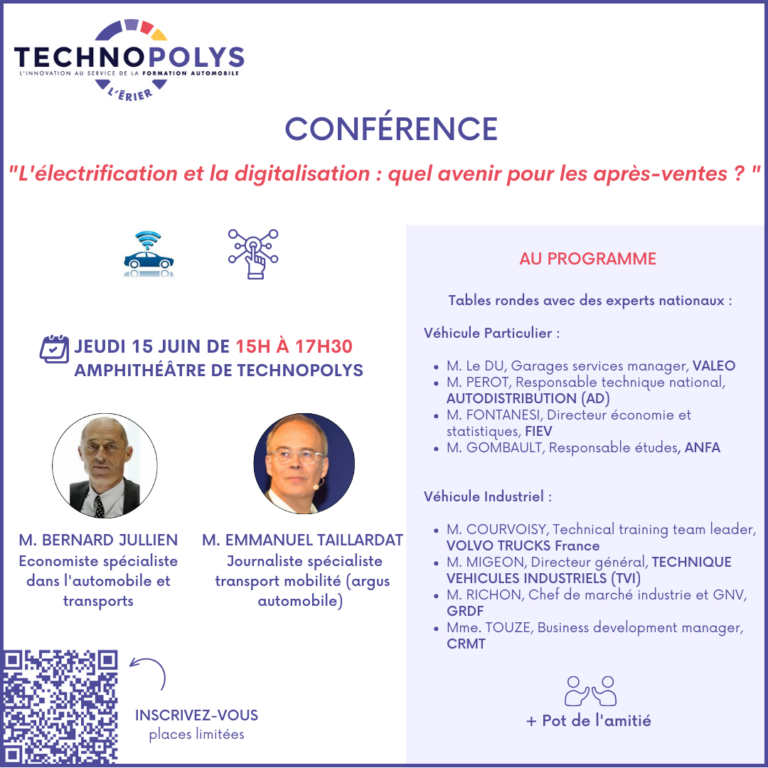 TECHNOPOLYS
L'INNOVATION AU SERVICE DE LA FORMATION AUTOMOBILE
L'ÉRIER

CONFÉRENCE

"L'électrification et la digitalisation : quel avenir pour les après-ventes ? "

JEUDI 15 JUIN DE 15H À 17H30
AMPHITHÉÂTRE DE TECHNOPOLYS

M. BERNARD JULLIEN
Economiste spécialiste dans l'automobile et transports

M. EMMANUEL TAILLARDAT
Journaliste spécialiste transport mobilité (argus automobile)

INSCRIVEZ-VOUS
places limitées

AU PROGRAMME

Tables rondes avec des experts nationaux :

Véhicule Particulier :

- M. Le DU, Garages services manager, VALEO
- M. PEROT, Responsable technique national, AUTODISTRIBUTION (AD)
- M. FONTANESI, Directeur économie et statistiques, FIEV
- M. GOMBAULT, Responsable études, ANFA

Véhicule Industriel :

- M. COURVOISY, Technical training team leader, VOLVO TRUCKS France
- M. MIGEON, Directeur général, TECHNIQUE VEHICULES INDUSTRIELS (TVI)
- M. RICHON, Chef de marché industrie et GNV, GRDF
- Mme. TOUZE, Business development manager, CRMT

+ Pot de l'amitié